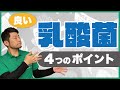 良い
乳酸菌
4つのポイント